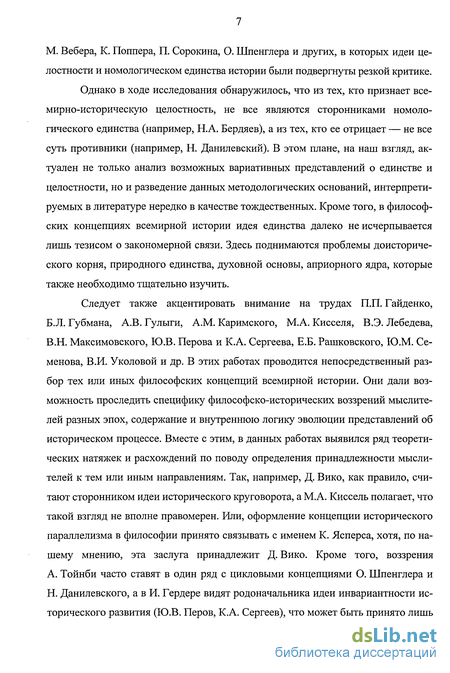 7

М. Вебера, К. Поппера, П. Сорокина, О. Шпенглера и других, в которых идеи целостности и номологическом единства истории были подвергнуты резкой критике.

Однако в ходе исследования обнаружилось, что из тех, кто признает всемирно-историческую целостность, не все являются сторонниками номологического единства (например, Н.А. Бердяев), а из тех, кто ее отрицает — не все суть противники (например, Н. Данилевский). В этом плане, на наш взгляд, актуален не только анализ возможных вариативных представлений о единстве и целостности, но и разведение данных методологических оснований, интерпретируемых в литературе нередко в качестве тождественных. Кроме того, в философских концепциях всемирной истории идея единства далеко не исчерпывается лишь тезисом о закономерной связи. Здесь поднимаются проблемы доисторического корня, природного единства, духовной основы, априорного ядра, которые также необходимо тщательно изучить.

Следует также акцентировать внимание на трудах П.П. Гайденко, Б.Л. Губмана, А.В. Гулыги, А.М. Каримского, М.А. Кисселя, В.Э. Лебедева, В.Н. Максимовского, Ю.В. Перова и К.А. Сергеева, Е.Б. Рашковского, Ю.М. Семенова, В.И. Уколовой и др. В этих работах проводится непосредственный разбор тех или иных философских концепций всемирной истории. Они дали возможность проследить специфику философско-исторических воззрений мыслителей разных эпох, содержание и внутреннюю логику эволюции представлений об историческом процессе. Вместе с этим, в данных работах выявился ряд теоретических натяжек и расхождений по поводу определения принадлежности мыслителей к тем или иным направлениям. Так, например, Д. Вико, как правило, считают сторонником идеи исторического круговорота, а М.А. Киссель полагает, что такой взгляд не вполне правомерен. Или, оформление концепции исторического параллелизма в философии принято связывать с именем К. Ясперса, хотя, по нашему мнению, эта заслуга принадлежит Д. Вико. Кроме того, воззрения А. Тойнби часто ставят в один ряд с цикловыми концепциями О. Шпенглера и Н. Данилевского, а в И. Гердере видят родоначальника идеи инвариантности исторического развития (Ю.В. Перов, К.А. Сергеев), что может быть принято лишь

dsLib.net
библиотека диссертаций